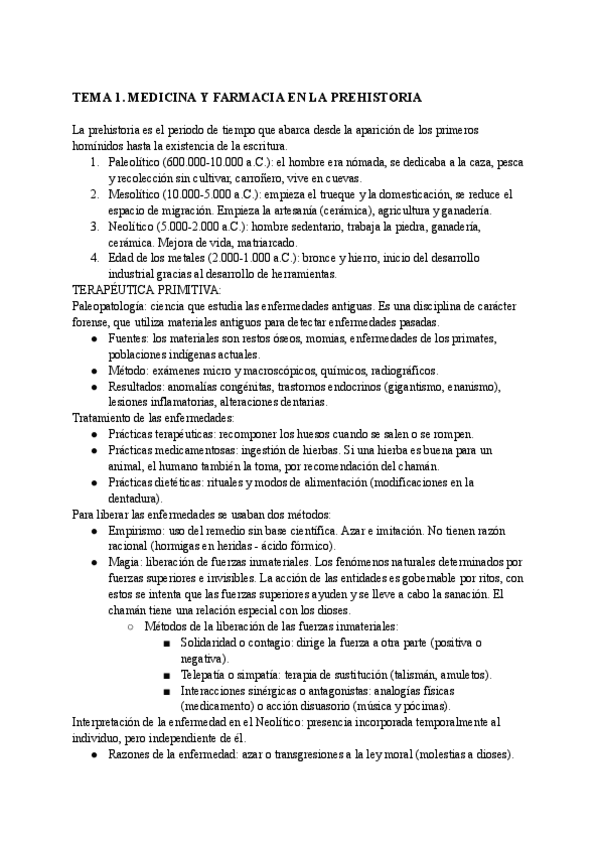 TEMA 1. MEDICINA Y FARMACIA EN LA PREHISTORIA

La prehistoria es el periodo de tiempo que abarca desde la aparición de los primeros homínidos hasta la existencia de la escritura.
1. Paleolítico (600.000-10.000 a.C.): el hombre era nómada, se dedicaba a la caza, pesca y recolección sin cultivar, carroñero, vive en cuevas.
2. Mesolítico (10.000-5.000 a.C.): empieza el trueque y la domesticación, se reduce el espacio de migración. Empieza la artesanía (cerámica), agricultura y ganadería.
3. Neolítico (5.000-2.000 a.C.): hombre sedentario, trabaja la piedra, ganadería, cerámica. Mejora de vida, matriarcado.
4. Edad de los metales (2.000-1.000 a.C.): bronce y hierro, inicio del desarrollo industrial gracias al desarrollo de herramientas.

TERAPÉUTICA PRIMITIVA:
Paleopatología: ciencia que estudia las enfermedades antiguas. Es una disciplina de carácter forense, que utiliza materiales antiguos para detectar enfermedades pasadas.
● Fuentes: los materiales son restos óseos, momias, enfermedades de los primates, poblaciones indígenas actuales.
● Método: exámenes micro y macroscópicos, químicos, radiográficos.
● Resultados: anomalías congénitas, trastornos endocrinos (gigantismo, enanismo), lesiones inflamatorias, alteraciones dentarias.
Tratamiento de las enfermedades:
● Prácticas terapéuticas: recomponer los huesos cuando se salen o se rompen.
● Prácticas medicamentosas: ingestión de hierbas. Si una hierba es buena para un animal, el humano también la toma, por recomendación del chamán.
● Prácticas dietéticas: rituales y modos de alimentación (modificaciones en la dentadura).
Para liberar las enfermedades se usaban dos métodos:
● Empirismo: uso del remedio sin base científica. Azar e imitación. No tienen razón racional (hormigas en heridas - ácido fórmico).
● Magia: liberación de fuerzas inmateriales. Los fenómenos naturales determinados por fuerzas superiores e invisibles. La acción de las entidades es gobernable por ritos, con estos se intenta que las fuerzas superiores ayuden y se lleve a cabo la sanación. El chamán tiene una relación especial con los dioses.
○ Métodos de la liberación de las fuerzas inmateriales:
■ Solidaridad o contagio: dirige la fuerza a otra parte (positiva o negativa).
■ Telepatía o simpatía: terapia de sustitución (talismán, amuletos).
■ Interacciones sinérgicas o antagonistas: analogías físicas (medicamento) o acción disuasorio (música y pócimas).
Interpretación de la enfermedad en el Neolítico: presencia incorporada temporalmente al individuo, pero independiente de él.
● Razones de la enfermedad: azar o transgresiones a la ley moral (molestias a dioses).